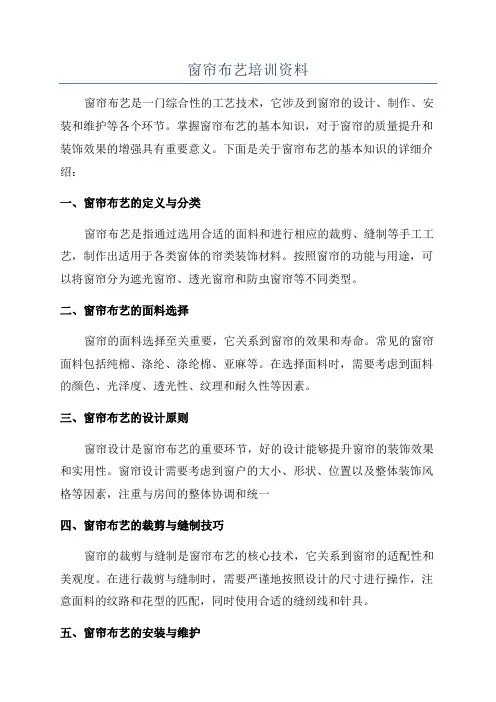 窗帘布艺培训资料

窗帘布艺是一门综合性的工艺技术，它涉及到窗帘的设计、制作、安装和维护等各个环节。掌握窗帘布艺的基本知识，对于窗帘的质量提升和装饰效果的增强具有重要意义。下面是关于窗帘布艺的基本知识的详细介绍：

一、窗帘布艺的定义与分类

窗帘布艺是指通过选用合适的面料和进行相应的裁剪、缝制等手工工艺，制作出适用于各类窗体的帘类装饰材料。按照窗帘的功能与用途，可以将窗帘分为遮光窗帘、透光窗帘和防虫窗帘等不同类型。

二、窗帘布艺的面料选择

窗帘的面料选择至关重要，它关系到窗帘的效果和寿命。常见的窗帘面料包括纯棉、涤纶、涤纶棉、亚麻等。在选择面料时，需要考虑到面料的颜色、光泽度、透光性、纹理和耐久性等因素。

三、窗帘布艺的设计原则

窗帘设计是窗帘布艺的重要环节，好的设计能够提升窗帘的装饰效果和实用性。窗帘设计需要考虑到窗户的大小、形状、位置以及整体装饰风格等因素，注重与房间的整体协调和统一

四、窗帘布艺的裁剪与缝制技巧

窗帘的裁剪与缝制是窗帘布艺的核心技术，它关系到窗帘的适配性和美观度。在进行裁剪与缝制时，需要严谨地按照设计的尺寸进行操作，注意面料的纹路和花型的匹配，同时使用合适的缝纫线和针具。

五、窗帘布艺的安装与维护